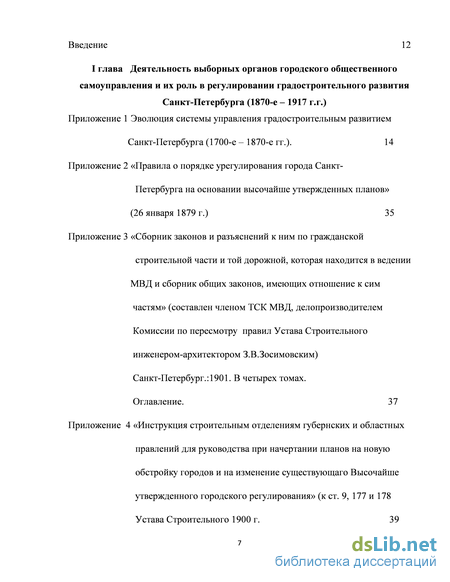 Введение 12

I глава Деятельность выборных органов городского общественного самоуправления и их роль в регулировании градостроительного развития Санкт-Петербурга (1870-е – 1917 г.г.)

Приложение 1 Эволюция системы управления градостроительным развитием Санкт-Петербурга (1700-е – 1870-е гг.). 14

Приложение 2 «Правила о порядке урегулирования города Санкт-Петербурга на основании высочайше утвержденных планов» (26 января 1879 г.) 35

Приложение 3 «Сборник законов и разъяснений к ним по гражданской строительной части и той дорожной, которая находится в ведении МВД и сборник общих законов, имеющих отношение к сим частям» (составлен членом ТСК МВД, делопроизводителем Комиссии по пересмотру правил Устава Строительного инженером-архитектором З.В.Зосимовским) Санкт-Петербург.:1901. В четырех томах. Оглавление. 37

Приложение 4 «Инструкция строительным отделениям губернских и областных правлений для руководства при начертании планов на новую обстройку городов и на изменение существующаго Высочайше утвержденного городского регулирования» (к ст. 9, 177 и 178 Устава Строительного 1900 г. 39

7

dsLib.net
библиотека диссертаций